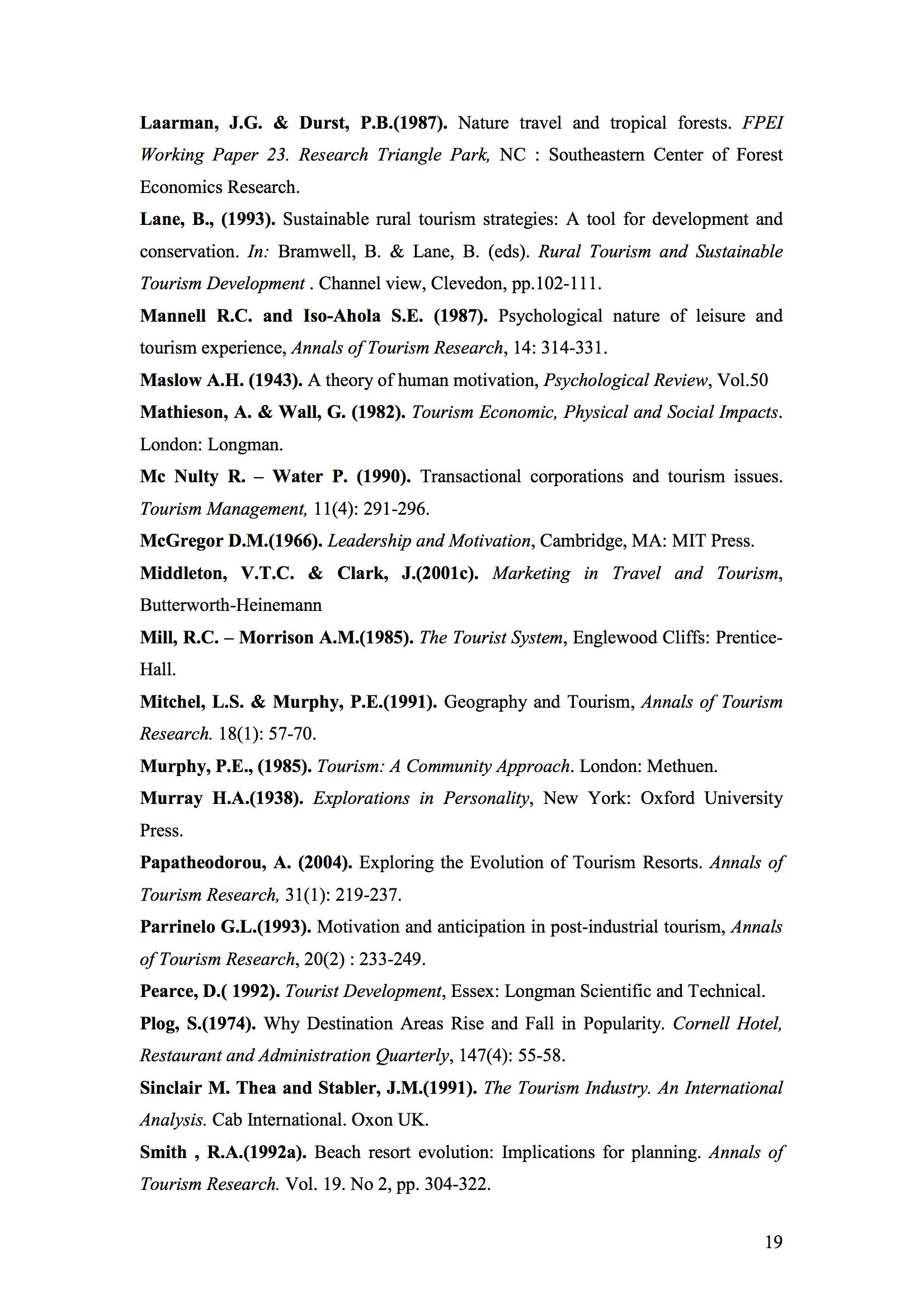 Laarman, J.G. & Durst, P.B.(1987). Nature travel and tropical forests. FPEI Working Paper 23. Research Triangle Park, NC : Southeastern Center of Forest Economics Research.

Lane, B., (1993). Sustainable rural tourism strategies: A tool for development and conservation. In: Bramwell, B. & Lane, B. (eds). Rural Tourism and Sustainable Tourism Development . Channel view, Clevedon, pp.102-111.

Mannell R.C. and Iso-Ahola S.E. (1987). Psychological nature of leisure and tourism experience, Annals of Tourism Research, 14: 314-331.

Maslow A.H. (1943). A theory of human motivation, Psychological Review, Vol.50

Mathieson, A. & Wall, G. (1982). Tourism Economic, Physical and Social Impacts. London: Longman.

Mc Nulty R. – Water P. (1990). Transactional corporations and tourism issues. Tourism Management, 11(4): 291-296.

McGregor D.M.(1966). Leadership and Motivation, Cambridge, MA: MIT Press.

Middleton, V.T.C. & Clark, J.(2001c). Marketing in Travel and Tourism, Butterworth-Heinemann

Mill, R.C. – Morrison A.M.(1985). The Tourist System, Englewood Cliffs: Prentice-Hall.

Mitchel, L.S. & Murphy, P.E.(1991). Geography and Tourism, Annals of Tourism Research. 18(1): 57-70.

Murphy, P.E., (1985). Tourism: A Community Approach. London: Methuen.

Murray H.A.(1938). Explorations in Personality, New York: Oxford University Press.

Papatheodorou, A. (2004). Exploring the Evolution of Tourism Resorts. Annals of Tourism Research, 31(1): 219-237.

Parrinelo G.L.(1993). Motivation and anticipation in post-industrial tourism, Annals of Tourism Research, 20(2) : 233-249.

Pearce, D.( 1992). Tourist Development, Essex: Longman Scientific and Technical.

Plog, S.(1974). Why Destination Areas Rise and Fall in Popularity. Cornell Hotel, Restaurant and Administration Quarterly, 147(4): 55-58.

Sinclair M. Thea and Stabler, J.M.(1991). The Tourism Industry. An International Analysis. Cab International. Oxon UK.

Smith , R.A.(1992a). Beach resort evolution: Implications for planning. Annals of Tourism Research. Vol. 19. No 2, pp. 304-322.

19